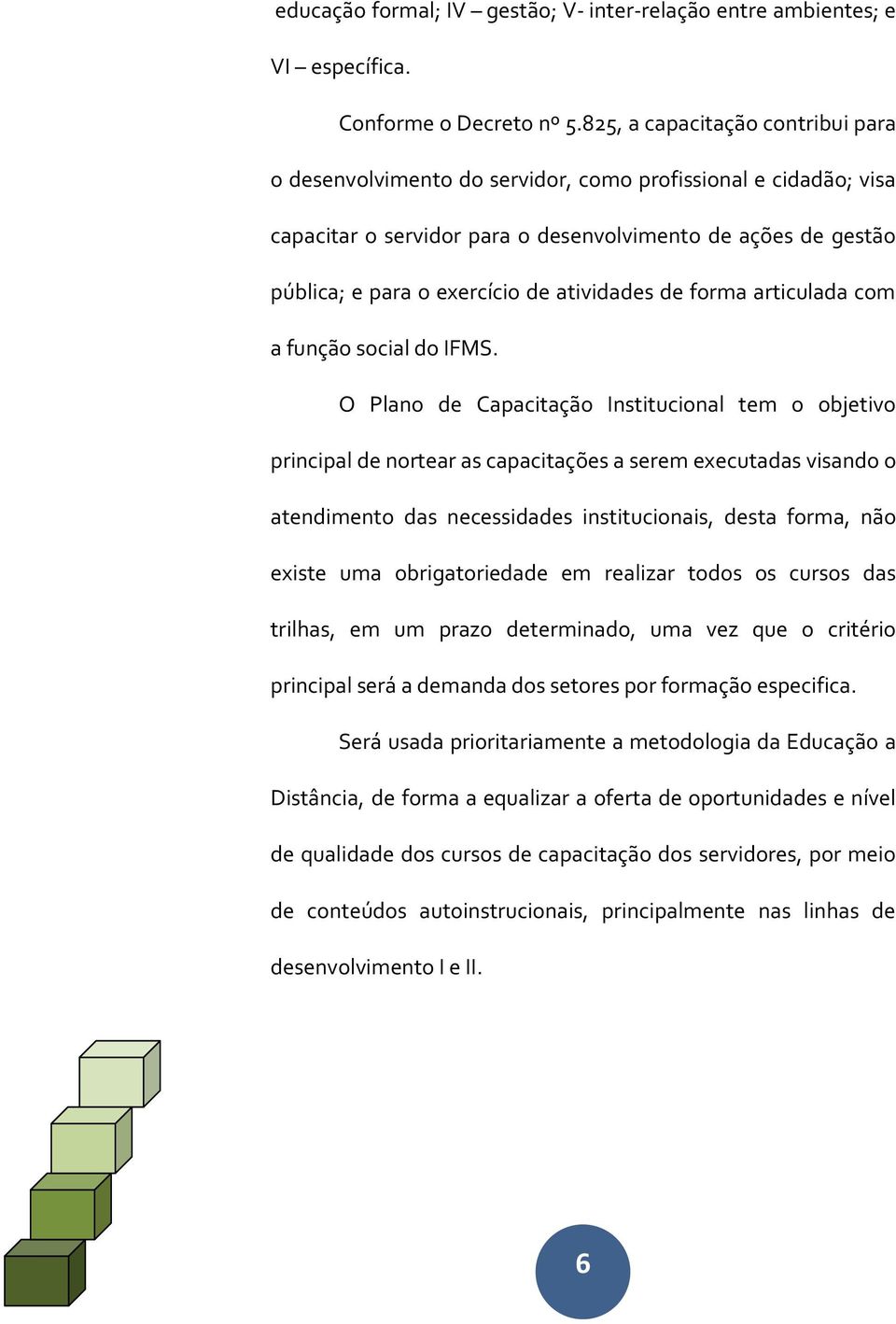 educação formal; IV – gestão; V- inter-relação entre ambientes; e VI – específica.

Conforme o Decreto nº 5.825, a capacitação contribui para o desenvolvimento do servidor, como profissional e cidadão; visa capacitar o servidor para o desenvolvimento de ações de gestão pública; e para o exercício de atividades de forma articulada com a função social do IFMS.

O Plano de Capacitação Institucional tem o objetivo principal de nortear as capacitações a serem executadas visando o atendimento das necessidades institucionais, desta forma, não existe uma obrigatoriedade em realizar todos os cursos das trilhas, em um prazo determinado, uma vez que o critério principal será a demanda dos setores por formação especifica.

Será usada prioritariamente a metodologia da Educação a Distância, de forma a equalizar a oferta de oportunidades e nível de qualidade dos cursos de capacitação dos servidores, por meio de conteúdos autoinstrucionais, principalmente nas linhas de desenvolvimento I e II.

6